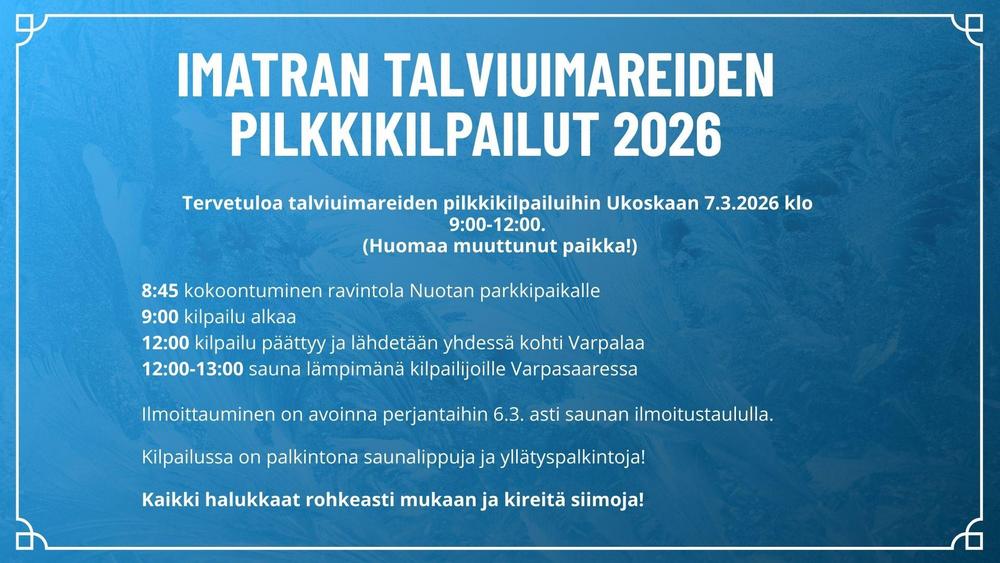 IMATRAN TALVIUIMAREIDEN PILKKIKILPAILUT 2026

Tervetuloa talviuimareiden pilkkikilpailuihin Ukoskaan 7.3.2026 klo 9:00-12:00.
(Huomaa muuttunut paikka!)

8:45 kokoontuminen ravintola Nuotan parkkipaikalle
9:00 kilpailu alkaa
12:00 kilpailu päättyy ja lähdetään yhdessä kohti Varpalaa
12:00-13:00 sauna lämpimänä kilpailijoille Varpasaaressa

Ilmoittauminen on avoinna perjantaihin 6.3. asti saunan ilmoitustaululla.

Kilpailussa on palkintona saunalippuja ja yllätyspalkintoja!

Kaikki halukkaat rohkeasti mukaan ja kireitä siimoja!